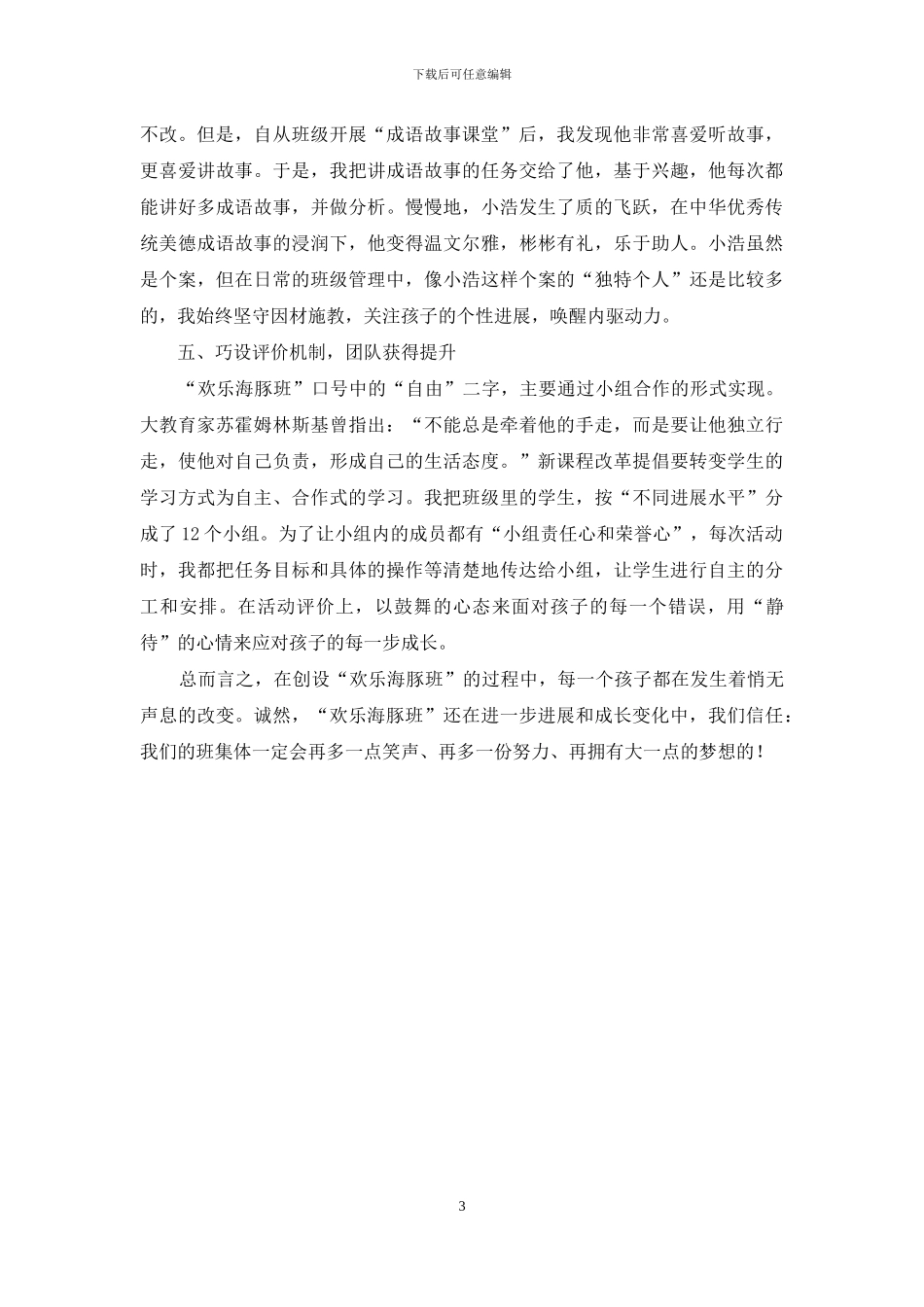 下载后可任意编辑

不改。但是，自从班级开展“成语故事课堂”后，我发现他非常喜爱听故事，更喜爱讲故事。于是，我把讲成语故事的任务交给了他，基于兴趣，他每次都能讲好多成语故事，并做分析。慢慢地，小浩发生了质的飞跃，在中华优秀传统美德成语故事的浸润下，他变得温文尔雅，彬彬有礼，乐于助人。小浩虽然是个案，但在日常的班级管理中，像小浩这样个案的“独特个人”还是比较多的，我始终坚守因材施教，关注孩子的个性进展，唤醒内驱动力。

五、巧设评价机制，团队获得提升

“欢乐海豚班”口号中的“自由”二字，主要通过小组合作的形式实现。大教育家苏霍姆林斯基曾指出：“不能总是牵着他的手走，而是要让他独立行走，使他对自己负责，形成自己的生活态度。”新课程改革提倡要转变学生的学习方式为自主、合作式的学习。我把班级里的学生，按“不同进展水平”分成了 12 个小组。为了让小组内的成员都有“小组责任心和荣誉心”，每次活动时，我都把任务目标和具体的操作等清楚地传达给小组，让学生进行自主的分工和安排。在活动评价上，以鼓舞的心态来面对孩子的每一个错误，用“静待”的心情来应对孩子的每一步成长。

总而言之，在创设“欢乐海豚班”的过程中，每一个孩子都在发生着悄无声息的改变。诚然，“欢乐海豚班”还在进一步进展和成长变化中，我们信任：我们的班集体一定会再多一点笑声、再多一份努力、再拥有大一点的梦想的！

3